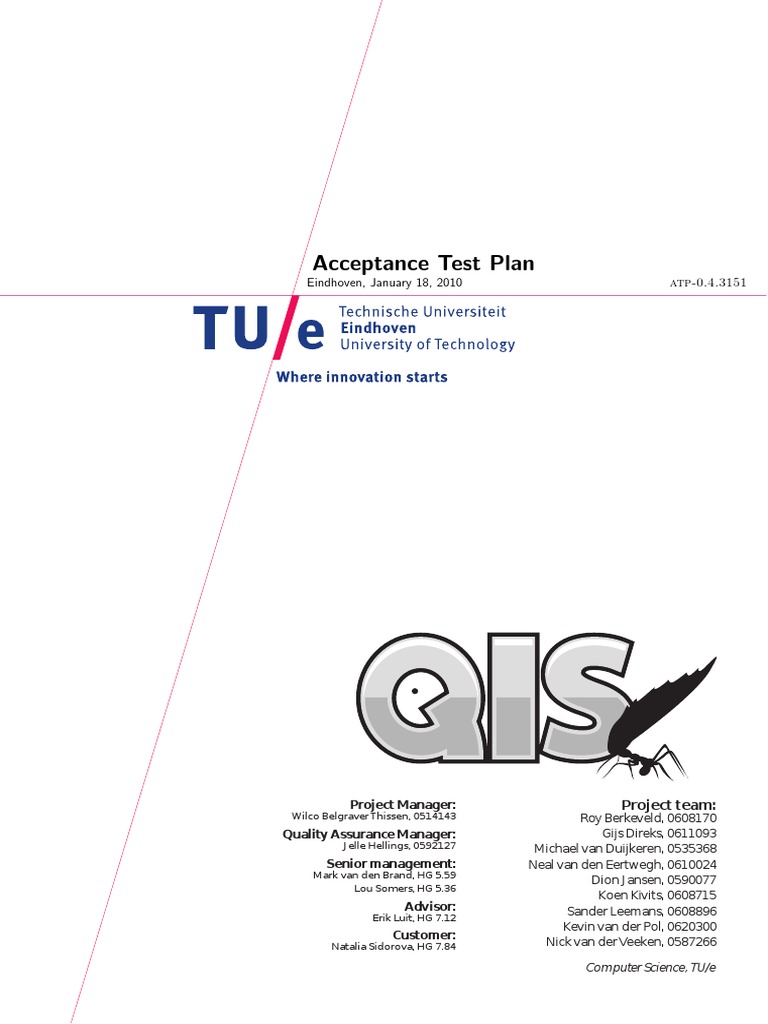 Acceptance Test Plan

Eindhoven, January 18, 2010

ATP-0.4.3151

TU/e Technische Universiteit
Eindhoven
University of Technology

Where innovation starts

QIS

Project Manager:
Wilco Belgraver Thissen, 0514143

Quality Assurance Manager:
Jelle Hellings, 0592127

Senior management:
Mark van den Brand, HG 5.59
Lou Somers, HG 5.36

Advisor:
Erik Luit, HG 7.12

Customer:
Natalia Sidorova, HG 7.84

Project team:
Roy Berkeveld, 0608170
Gijs Direks, 0611093
Michael van Duijkeren, 0535368
Neal van den Eertwegh, 0610024
Dion Jansen, 0590077
Koen Kivits, 0608715
Sander Leemans, 0608896
Kevin van der Pol, 0620300
Nick van der Veeken, 0587266

Computer Science, TU/e